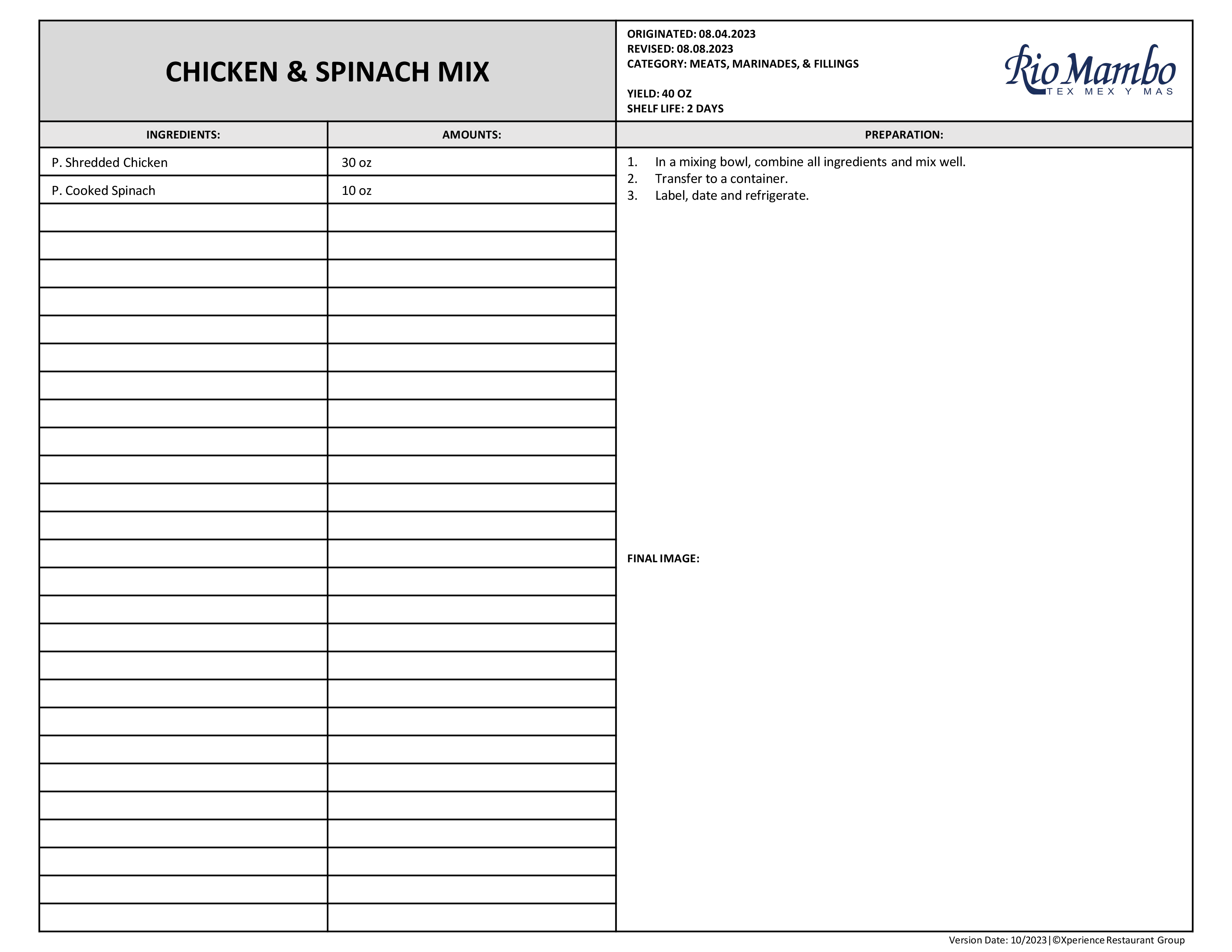 CHICKEN & SPINACH MIX

ORIGINATED: 08.04.2023
REVISED: 08.08.2023
CATEGORY: MEATS, MARINADES, & FILLINGS

YIELD: 40 OZ
SHELF LIFE: 2 DAYS

Rio Mambo
TEX MEX Y MAS

| INGREDIENTS: | AMOUNTS: |
|---|---|
| P. Shredded Chicken | 30 oz |
| P. Cooked Spinach | 10 oz |

PREPARATION:

1. In a mixing bowl, combine all ingredients and mix well.
2. Transfer to a container.
3. Label, date and refrigerate.

FINAL IMAGE:

Version Date: 10/2023 | ©Xperience Restaurant Group